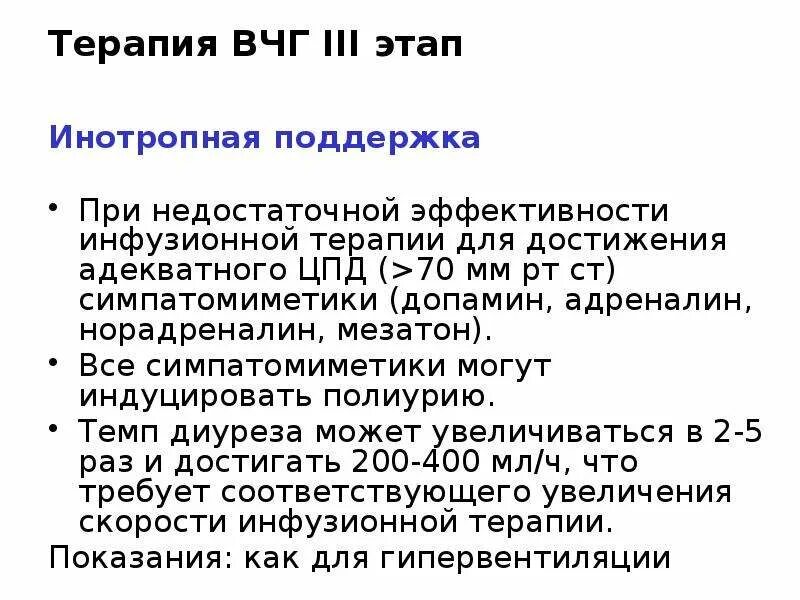 Терапия ВЧГ III этап

Инотропная поддержка

• При недостаточной эффективности инфузионной терапии для достижения адекватного ЦПД (>70 мм рт ст) симпатомиметики (допамин, адреналин, норадреналин, мезатон).
• Все симпатомиметики могут индуцировать полиурию.
• Темп диуреза может увеличиваться в 2-5 раз и достигать 200-400 мл/ч, что требует соответствующего увеличения скорости инфузионной терапии.

Показания: как для гипервентиляции